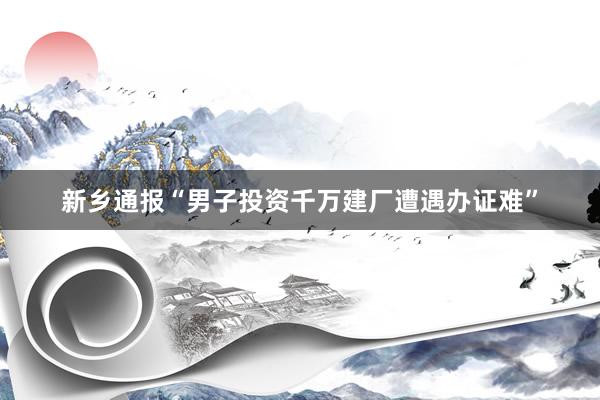 新乡通报“男子投资千万建厂遭遇办证难”